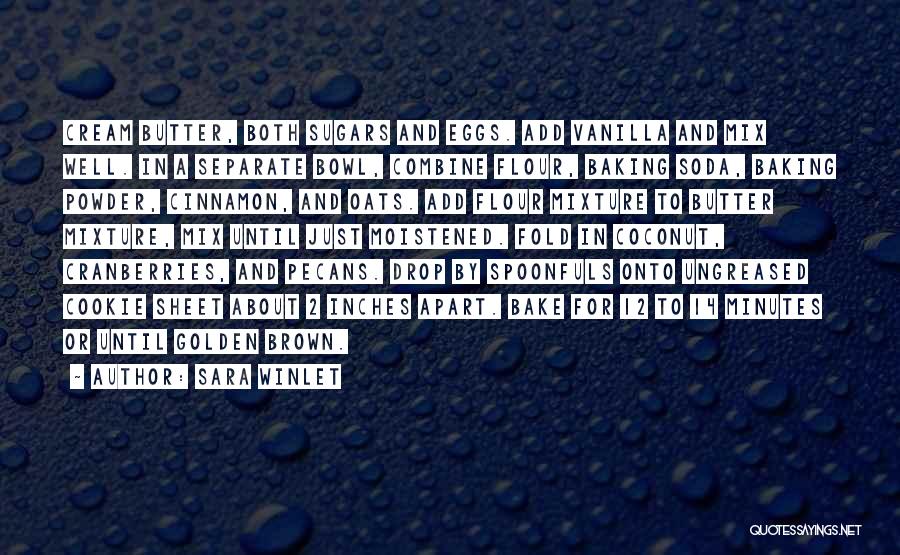 CREAM BUTTER, BOTH SUGARS AND EGGS. ADD VANILLA AND MIX WELL. IN A SEPARATE BOWL, COMBINE FLOUR, BAKING SODA, BAKING POWDER, CINNAMON, AND OATS. ADD FLOUR MIXTURE TO BUTTER MIXTURE, MIX UNTIL JUST MOISTENED. FOLD IN COCONUT, CRANBERRIES, AND PECANS. DROP BY SPOONFULS ONTO UNGREASED COOKIE SHEET ABOUT 2 INCHES APART. BAKE FOR 12 TO 14 MINUTES OR UNTIL GOLDEN BROWN.

~ AUTHOR: SARA WINLET

QUOTESSAYINGS.NET